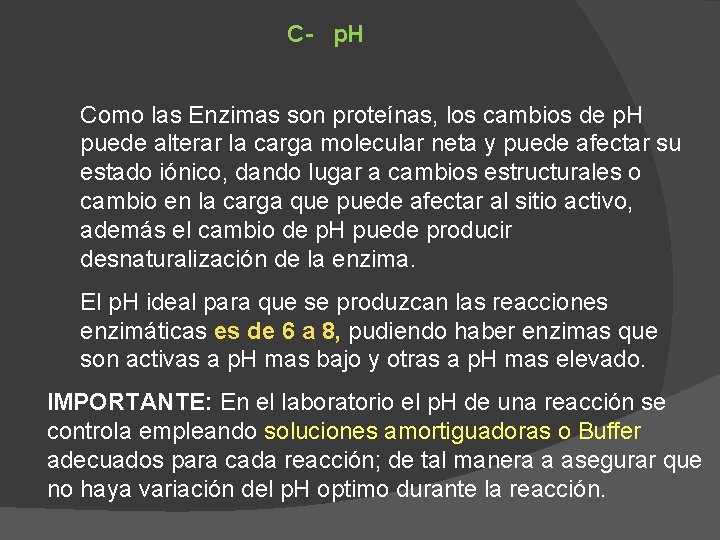 C- pH

Como las Enzimas son proteínas, los cambios de pH puede alterar la carga molecular neta y puede afectar su estado iónico, dando lugar a cambios estructurales o cambio en la carga que puede afectar al sitio activo, además el cambio de pH puede producir desnaturalización de la enzima.

El pH ideal para que se produzcan las reacciones enzimáticas es de 6 a 8, pudiendo haber enzimas que son activas a pH mas bajo y otras a pH mas elevado.

IMPORTANTE: En el laboratorio el pH de una reacción se controla empleando soluciones amortiguadoras o Buffer adecuados para cada reacción; de tal manera a asegurar que no haya variación del pH optimo durante la reacción.